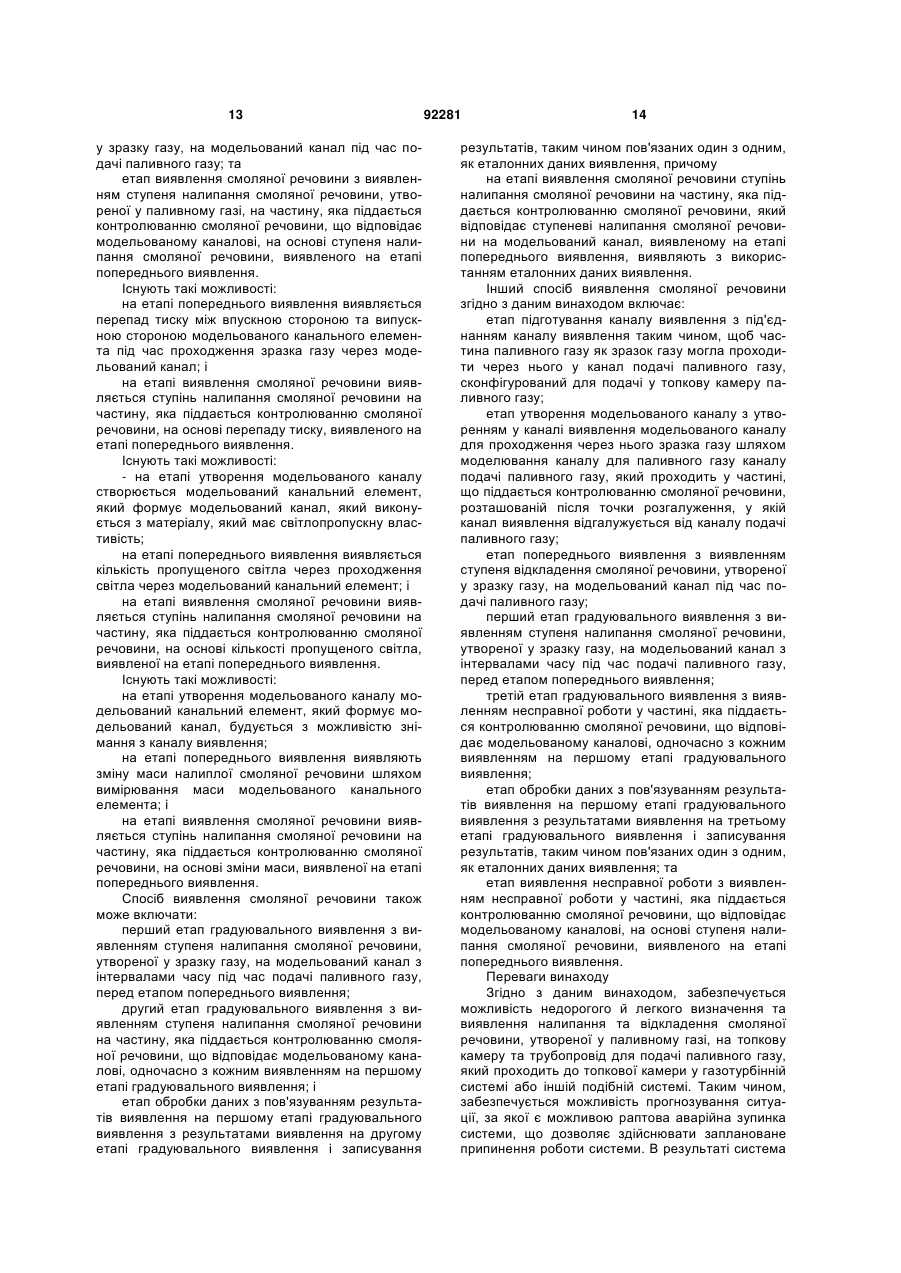 13 92281 14

у зразку газу, на модельований канал під час подачі паливного газу; та

етап виявлення смоляної речовини з виявленням ступеня налипання смоляної речовини, утвореної у паливному газі, на частину, яка піддається контролюванню смоляної речовини, що відповідає модельованому каналові, на основі ступеня налипання смоляної речовини, виявленого на етапі попереднього виявлення.

Існують такі можливості:

на етапі попереднього виявлення виявляється перепад тиску між впускною стороною та випускною стороною модельованого канального елемента під час проходження зразка газу через модельований канал; і

на етапі виявлення смоляної речовини виявляється ступінь налипання смоляної речовини на частину, яка піддається контролюванню смоляної речовини, на основі перепаду тиску, виявленого на етапі попереднього виявлення.

Існують такі можливості:

- на етапі утворення модельованого каналу створюється модельований канальний елемент, який формує модельований канал, який виконується з матеріалу, який має світлопропускну властивість;

на етапі попереднього виявлення виявляється кількість пропущеного світла через проходження світла через модельований канальний елемент; і

на етапі виявлення смоляної речовини виявляється ступінь налипання смоляної речовини на частину, яка піддається контролюванню смоляної речовини, на основі кількості пропущеного світла, виявленої на етапі попереднього виявлення.

Існують такі можливості:

на етапі утворення модельованого каналу модельований канальний елемент, який формує модельований канал, будується з можливістю знімання з каналу виявлення;

на етапі попереднього виявлення виявляють зміну маси налиплої смоляної речовини шляхом вимірювання маси модельованого канального елемента; і

на етапі виявлення смоляної речовини виявляється ступінь налипання смоляної речовини на частину, яка піддається контролюванню смоляної речовини, на основі зміни маси, виявленої на етапі попереднього виявлення.

Спосіб виявлення смоляної речовини також може включати:

перший етап градуювального виявлення з виявленням ступеня налипання смоляної речовини, утвореної у зразку газу, на модельований канал з інтервалами часу під час подачі паливного газу, перед етапом попереднього виявлення;

другий етап градуювального виявлення з виявленням ступеня налипання смоляної речовини на частину, яка піддається контролюванню смоляної речовини, що відповідає модельованому каналові, одночасно з кожним виявленням на першому етапі градуювального виявлення; і

етап обробки даних з пов'язуванням результатів виявлення на першому етапі градуювального виявлення з результатами виявлення на другому етапі градуювального виявлення і записування результатів, таким чином пов'язаних один з одним, як еталонних даних виявлення, причому

на етапі виявлення смоляної речовини ступінь налипання смоляної речовини на частину, яка піддається контролюванню смоляної речовини, який відповідає ступеневі налипання смоляної речовини на модельований канал, виявленому на етапі попереднього виявлення, виявляють з використанням еталонних даних виявлення.

Інший спосіб виявлення смоляної речовини згідно з даним винаходом включає:

етап підготування каналу виявлення з під'єднанням каналу виявлення таким чином, щоб частина паливного газу як зразок газу могла проходити через нього у канал подачі паливного газу, сконфігурований для подачі у топкову камеру паливного газу;

етап утворення модельованого каналу з утворенням у каналі виявлення модельованого каналу для проходження через нього зразка газу шляхом моделювання каналу для паливного газу каналу подачі паливного газу, який проходить у частині, що піддається контролюванню смоляної речовини, розташованій після точки розгалуження, у якій канал виявлення відгалужується від каналу подачі паливного газу;

етап попереднього виявлення з виявленням ступеня відкладення смоляної речовини, утвореної у зразку газу, на модельований канал під час подачі паливного газу;

перший етап градуювального виявлення з виявленням ступеня налипання смоляної речовини, утвореної у зразку газу, на модельований канал з інтервалами часу під час подачі паливного газу, перед етапом попереднього виявлення;

третій етап градуювального виявлення з виявленням несправної роботи у частині, яка піддається контролюванню смоляної речовини, що відповідає модельованому каналові, одночасно з кожним виявленням на першому етапі градуювального виявлення;

етап обробки даних з пов'язуванням результатів виявлення на першому етапі градуювального виявлення з результатами виявлення на третьому етапі градуювального виявлення і записування результатів, таким чином пов'язаних один з одним, як еталонних даних виявлення; та

етап виявлення несправної роботи з виявленням несправної роботи у частині, яка піддається контролюванню смоляної речовини, що відповідає модельованому каналові, на основі ступеня налипання смоляної речовини, виявленого на етапі попереднього виявлення.

Переваги винаходу

Згідно з даним винаходом, забезпечується можливість недорогого й легкого визначення та виявлення налипання та відкладення смоляної речовини, утвореної у паливному газі, на топкову камеру та трубопровід для подачі паливного газу, який проходить до топкової камери у газотурбінній системі або іншій подібній системі. Таким чином, забезпечується можливість прогнозування ситуації, за якої є можливою раптова аварійна зупинка системи, що дозволяє здійснювати заплановане припинення роботи системи. В результаті система